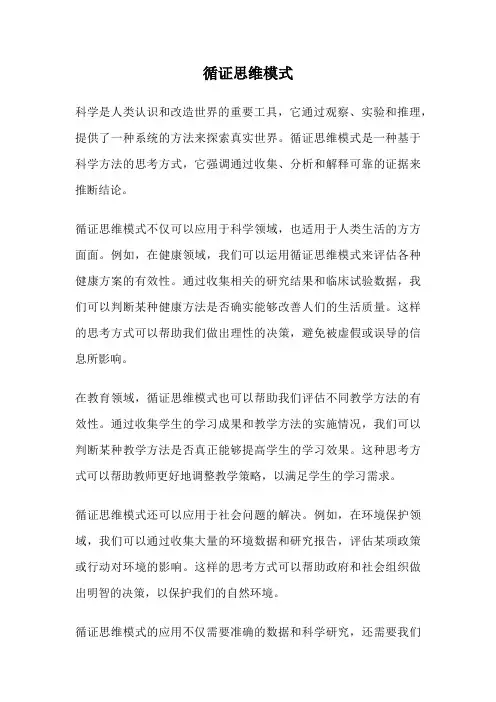 循证思维模式

科学是人类认识和改造世界的重要工具，它通过观察、实验和推理，提供了一种系统的方法来探索真实世界。循证思维模式是一种基于科学方法的思考方式，它强调通过收集、分析和解释可靠的证据来推断结论。

循证思维模式不仅可以应用于科学领域，也适用于人类生活的方方面面。例如，在健康领域，我们可以运用循证思维模式来评估各种健康方案的有效性。通过收集相关的研究结果和临床试验数据，我们可以判断某种健康方法是否确实能够改善人们的生活质量。这样的思考方式可以帮助我们做出理性的决策，避免被虚假或误导的信息所影响。

在教育领域，循证思维模式也可以帮助我们评估不同教学方法的有效性。通过收集学生的学习成果和教学方法的实施情况，我们可以判断某种教学方法是否真正能够提高学生的学习效果。这种思考方式可以帮助教师更好地调整教学策略，以满足学生的学习需求。

循证思维模式还可以应用于社会问题的解决。例如，在环境保护领域，我们可以通过收集大量的环境数据和研究报告，评估某项政策或行动对环境的影响。这样的思考方式可以帮助政府和社会组织做出明智的决策，以保护我们的自然环境。

循证思维模式的应用不仅需要准确的数据和科学研究，还需要我们